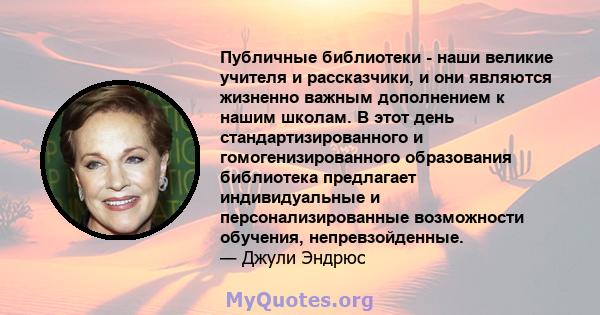 Публичные библиотеки - наши великие учителя и рассказчики, и они являются жизненно важным дополнением к нашим школам. В этот день стандартизированного и гомогенизированного образования библиотека предлагает индивидуальные и персонализированные возможности обучения, непревзойденные.
— Джули Эндрюс

MyQuotes.org